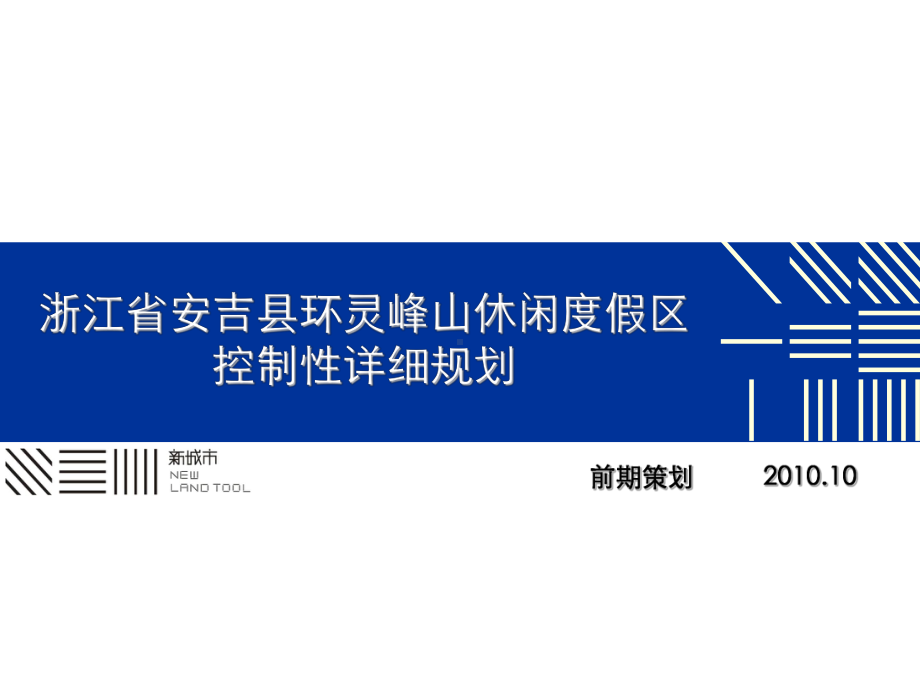 浙江省安吉县环灵峰山休闲度假区
控制性详细规划

新城市
NEW
LAND TOOL

前期策划 2010.10